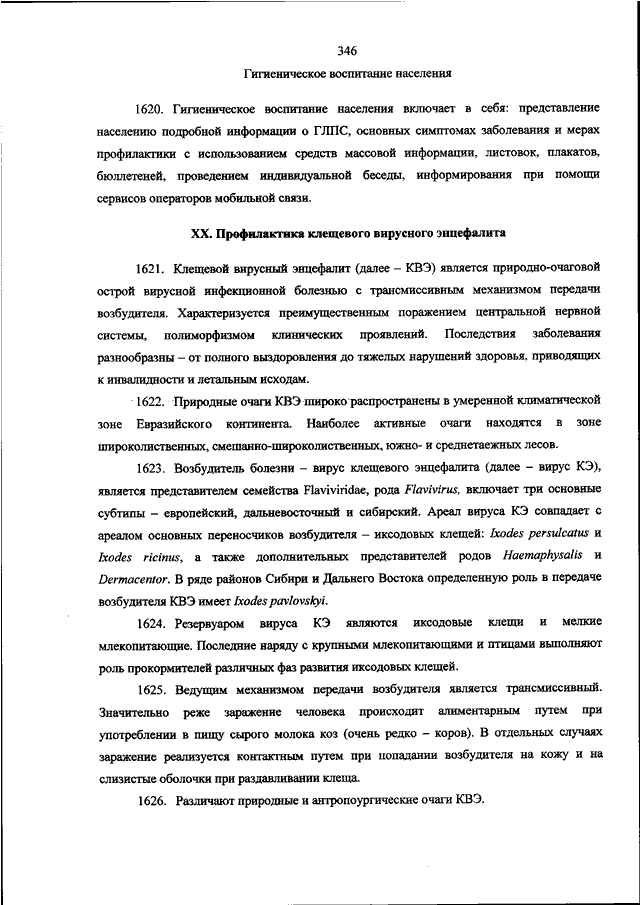 346

Гигиеническое воспитание населения

1620. Гигиеническое воспитание населения включает в себя: представление населению подробной информации о ГЛПС, основных симптомах заболевания и мерах профилактики с использованием средств массовой информации, листовок, плакатов, бюллетеней, проведением индивидуальной беседы, информирования при помощи сервисов операторов мобильной связи.

XX. Профилактика клещевого вирусного энцефалита

1621. Клещевой вирусный энцефалит (далее – КВЭ) является природно-очаговой острой вирусной инфекционной болезнью с трансмиссивным механизмом передачи возбудителя. Характеризуется преимущественным поражением центральной нервной системы, полиморфизмом клинических проявлений. Последствия заболевания разнообразны – от полного выздоровления до тяжелых нарушений здоровья, приводящих к инвалидности и летальным исходам.

1622. Природные очаги КВЭ широко распространены в умеренной климатической зоне Евразийского континента. Наиболее активные очаги находятся в зоне широколиственных, смешанно-широколиственных, южно- и среднетаежных лесов.

1623. Возбудитель болезни – вирус клещевого энцефалита (далее – вирус КЭ), является представителем семейства Flaviviridae, рода Flavivirus, включает три основные субтипы – европейский, дальневосточный и сибирский. Ареал вируса КЭ совпадает с ареалом основных переносчиков возбудителя – иксодовых клещей: Ixodes persulcatus и Ixodes ricinus, а также дополнительных представителей родов Haemaphysalis и Dermacentor. В ряде районов Сибири и Дальнего Востока определенную роль в передаче возбудителя КВЭ имеет Ixodes pavlovskyi.

1624. Резервуаром вируса КЭ являются иксодовые клещи и мелкие млекопитающие. Последние наряду с крупными млекопитающими и птицами выполняют роль прокормителей различных фаз развития иксодовых клещей.

1625. Ведущим механизмом передачи возбудителя является трансмиссивный. Значительно реже заражение человека происходит алиментарным путем при употреблении в пищу сырого молока коз (очень редко – коров). В отдельных случаях заражение реализуется контактным путем при попадании возбудителя на кожу и на слизистые оболочки при раздавливании клеща.

1626. Различают природные и антропоургические очаги КВЭ.